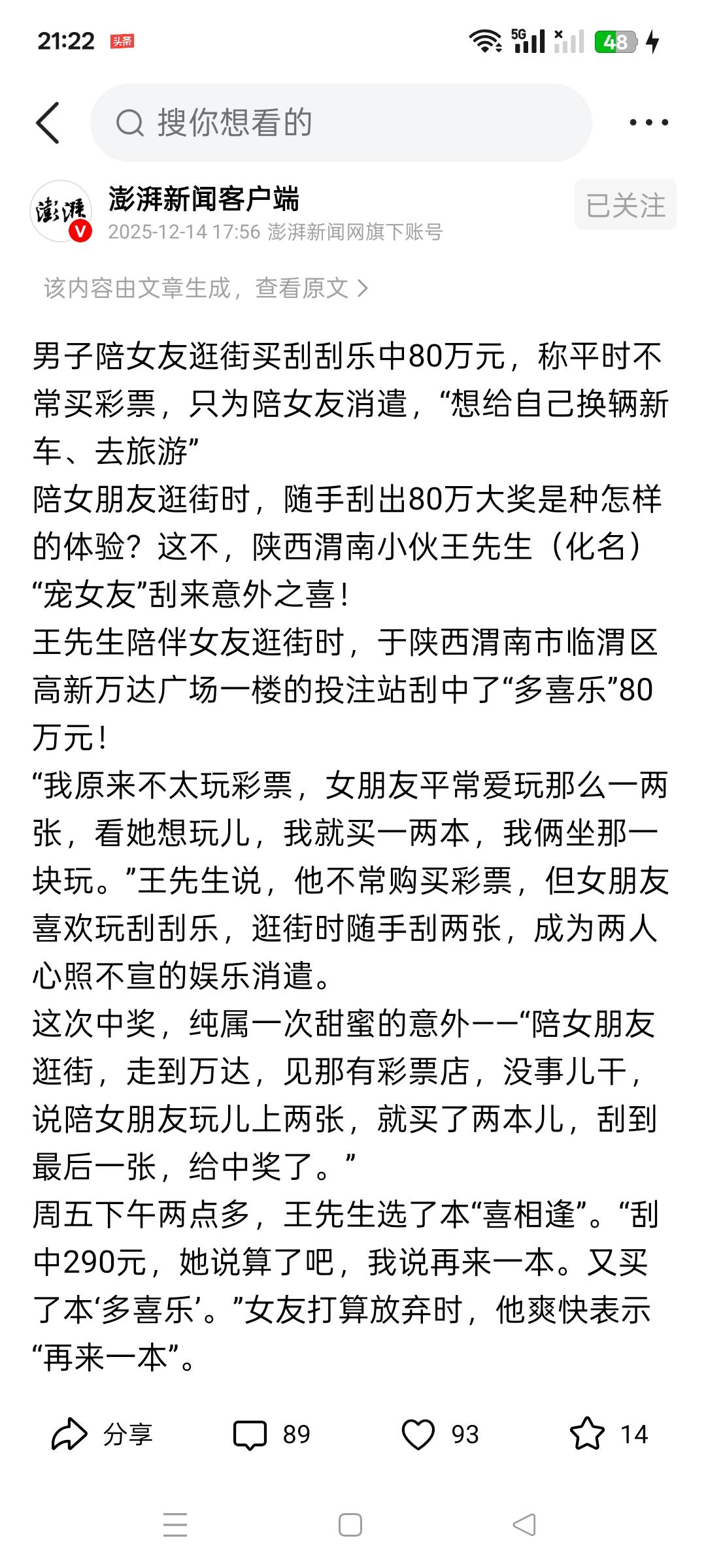 21:22 头条

5G 48

搜你想看的

澎湃

澎湃新闻客户端
2025-12-14 17:56 澎湃新闻网旗下账号

已关注

该内容由文章生成，查看原文 >

男子陪女友逛街买刮刮乐中80万元，称平时不常买彩票，只为陪女友消遣，“想给自己换辆新车、去旅游”

陪女朋友逛街时，随手刮出80万大奖是种怎样的体验？这不，陕西渭南小伙王先生（化名）“宠女友”刮来意外之喜！

王先生陪伴女友逛街时，于陕西渭南市临渭区高新万达广场一楼的投注站刮中了“多喜乐”80万元！

“我原来不太玩彩票，女朋友平常爱玩那么一两张，看她想玩儿，我就买一两本，我俩坐那一块玩。”王先生说，他不常购买彩票，但女朋友喜欢玩刮刮乐，逛街时随手刮两张，成为两人心照不宣的娱乐消遣。

这次中奖，纯属一次甜蜜的意外——“陪女朋友逛街，走到万达，见那有彩票店，没事儿干，说陪女朋友玩儿上两张，就买了两本儿，刮到最后一张，给中奖了。”

周五下午两点多，王先生选了本“喜相逢”。“刮中290元，她说算了吧，我说再来一本。又买了本‘多喜乐’。”女友打算放弃时，他爽快表示“再来一本”。

分享 89 93 14